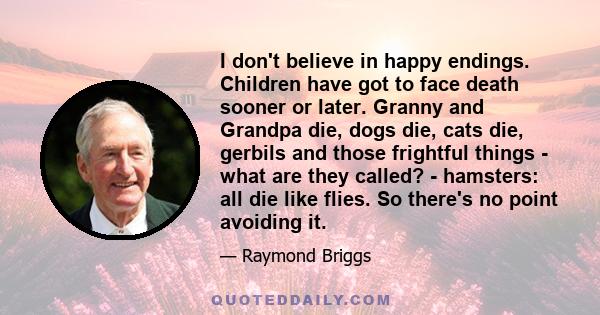 I don't believe in happy endings. Children have got to face death sooner or later. Granny and Grandpa die, dogs die, cats die, gerbils and those frightful things - what are they called? - hamsters: all die like flies. So there's no point avoiding it.

— Raymond Briggs

QUOTEDDAILY.COM